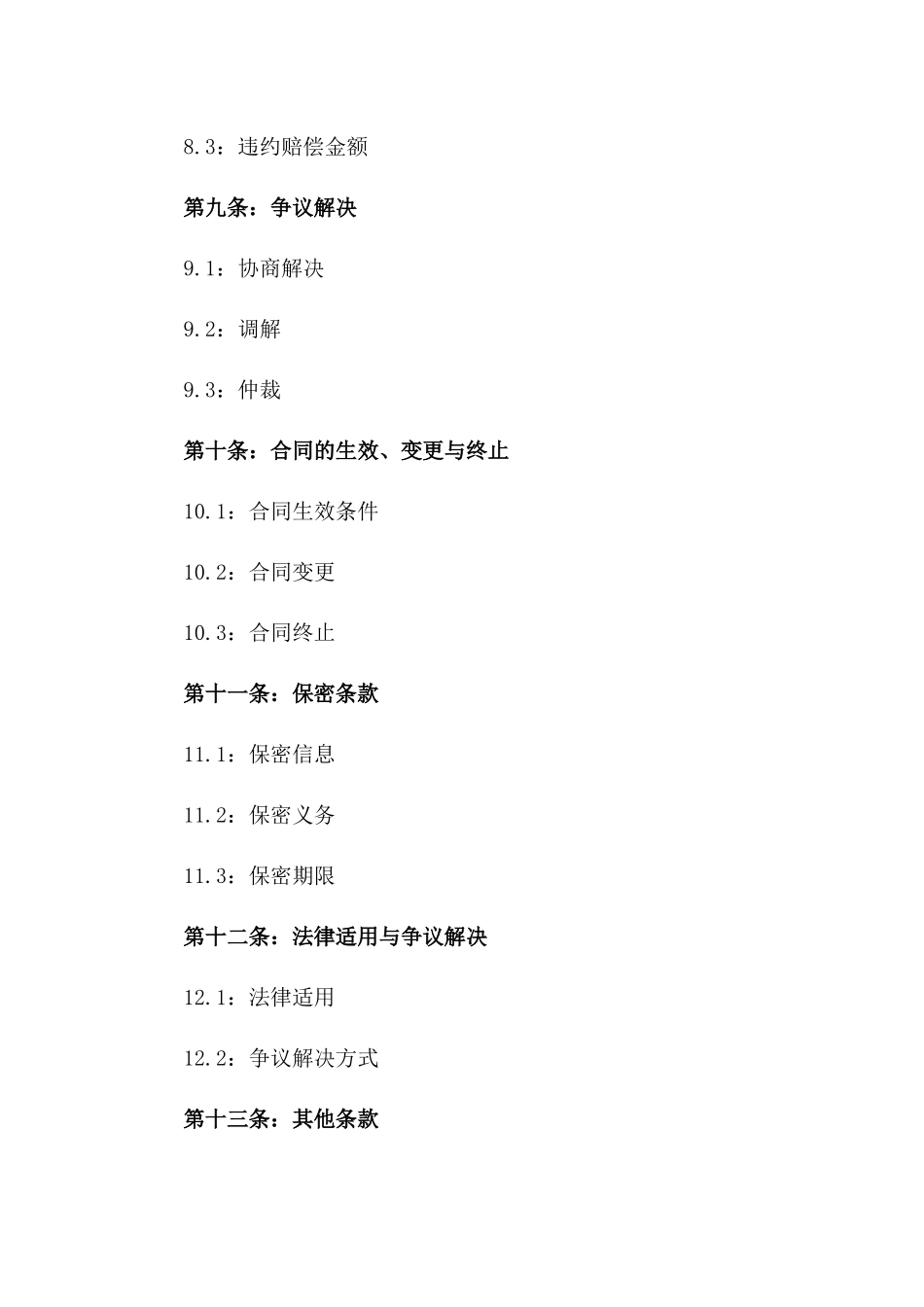 8.3：违约赔偿金额

第九条：争议解决

9.1：协商解决

9.2：调解

9.3：仲裁

第十条：合同的生效、变更与终止

10.1：合同生效条件

10.2：合同变更

10.3：合同终止

第十一条：保密条款

11.1：保密信息

11.2：保密义务

11.3：保密期限

第十二条：法律适用与争议解决

12.1：法律适用

12.2：争议解决方式

第十三条：其他条款